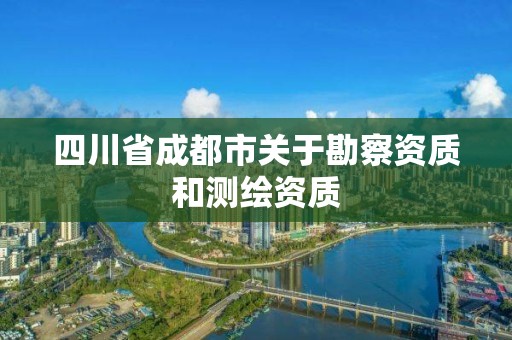 四川省成都市关于勘察资质和测绘资质